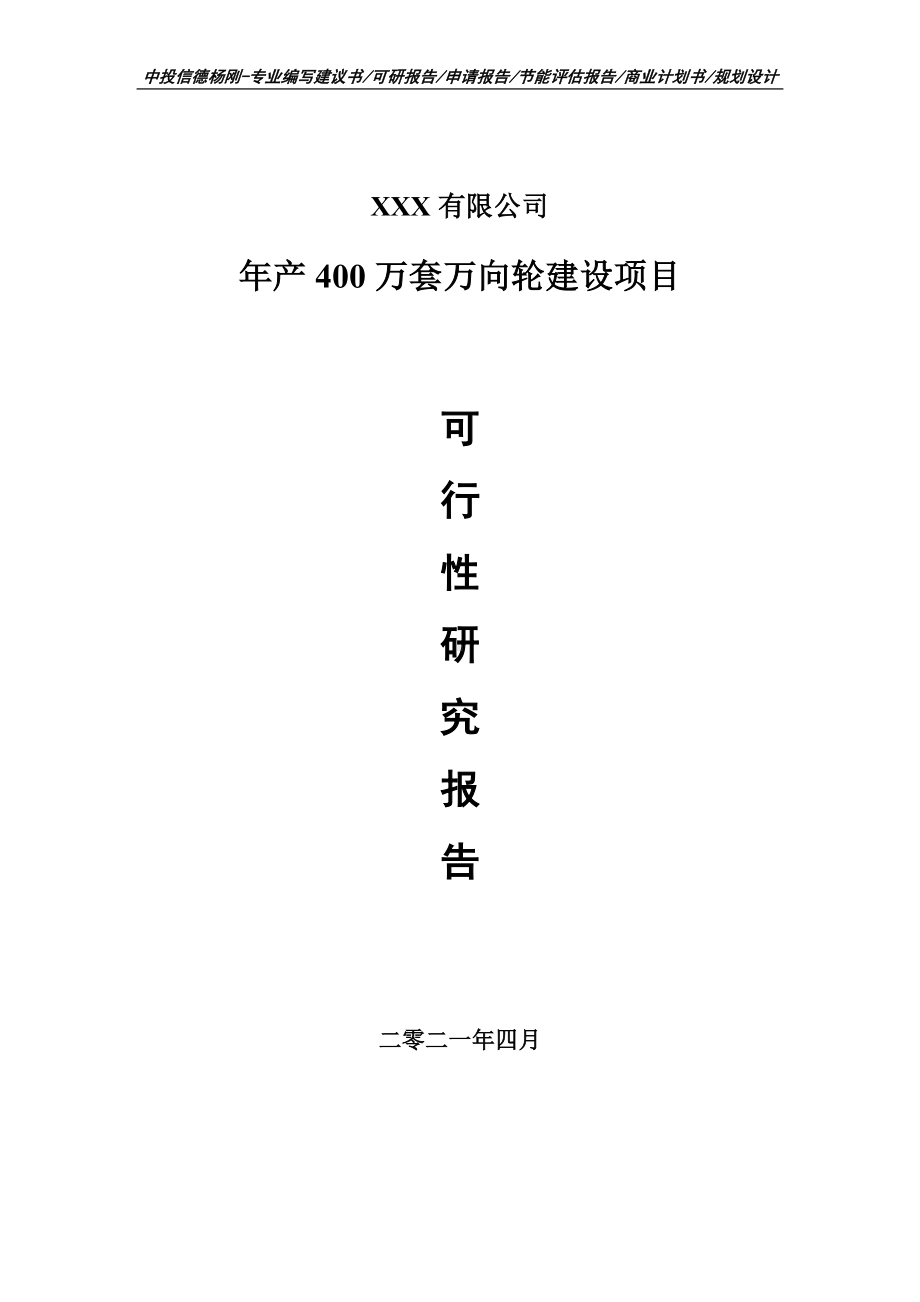 中投信德杨刚-专业编写建议书/可研报告/申请报告/节能评估报告/商业计划书/规划设计

XXX 有限公司

年产 400 万套万向轮建设项目

可

行

性

研

究

报

告

二零二一年四月